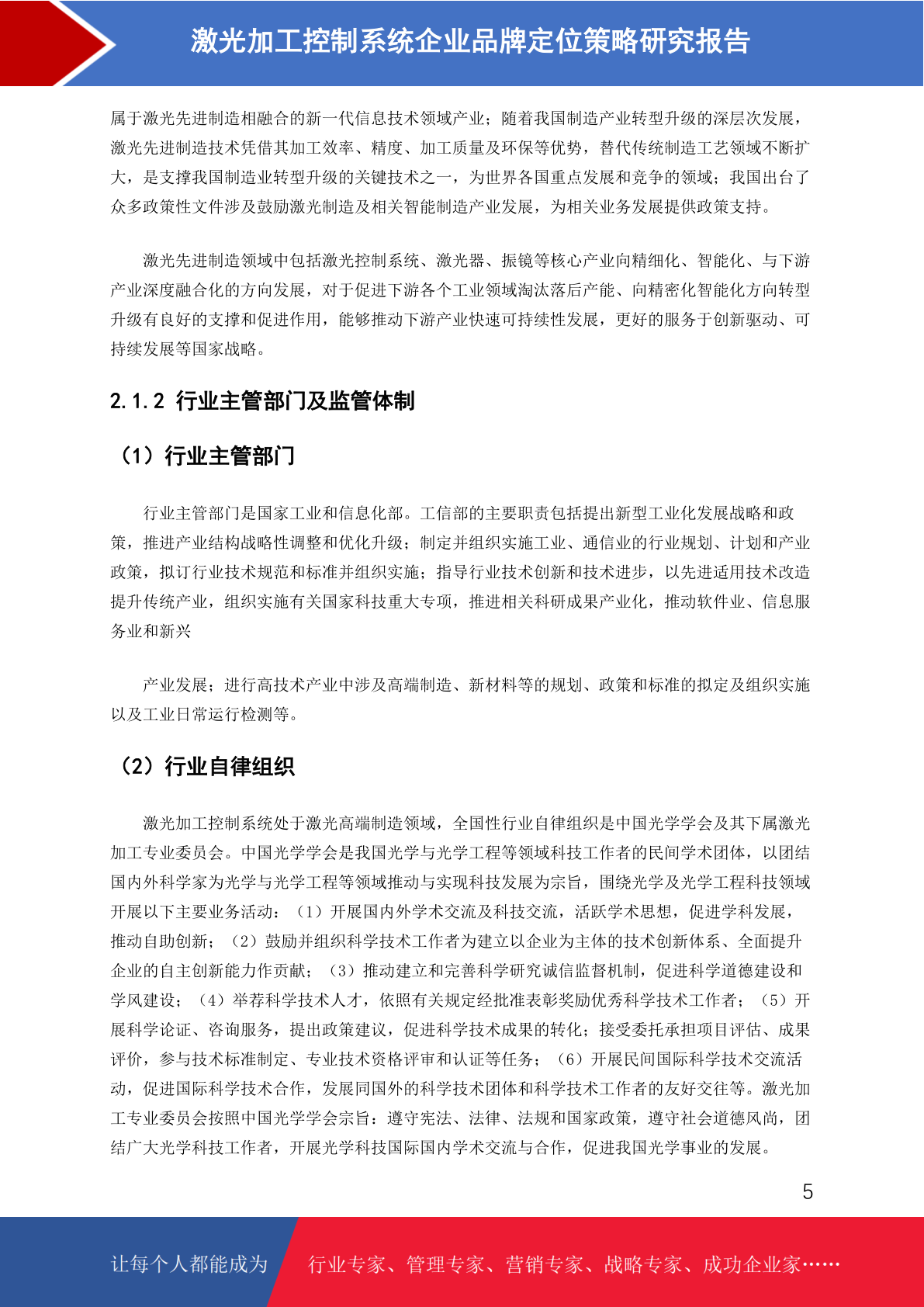 激光加工控制系统企业品牌定位策略研究报告

属于激光先进制造相融合的新一代信息技术领域产业；随着我国制造产业转型升级的深层次发展，激光先进制造技术凭借其加工效率、精度、加工质量及环保等优势，替代传统制造工艺领域不断扩大，是支撑我国制造业转型升级的关键技术之一，为世界各国重点发展和竞争的领域；我国出台了众多政策性文件涉及鼓励激光制造及相关智能制造产业发展，为相关业务发展提供政策支持。

激光先进制造领域中包括激光控制系统、激光器、振镜等核心产业向精细化、智能化、与下游产业深度融合化的方向发展，对于促进下游各个工业领域淘汰落后产能、向精密化智能化方向转型升级有良好的支撑和促进作用，能够推动下游产业快速可持续性发展，更好的服务于创新驱动、可持续发展等国家战略。

2.1.2 行业主管部门及监管体制

（1）行业主管部门

行业主管部门是国家工业和信息化部。工信部的主要职责包括提出新型工业化发展战略和政策，推进产业结构战略性调整和优化升级；制定并组织实施工业、通信业的行业规划、计划和产业政策，拟订行业技术规范和标准并组织实施；指导行业技术创新和技术进步，以先进适用技术改造提升传统产业，组织实施有关国家科技重大专项，推进相关科研成果产业化，推动软件业、信息服务业和新兴

产业发展；进行高技术产业中涉及高端制造、新材料等的规划、政策和标准的拟定及组织实施以及工业日常运行检测等。

（2）行业自律组织

激光加工控制系统处于激光高端制造领域，全国性行业自律组织是中国光学学会及其下属激光加工专业委员会。中国光学学会是我国光学与光学工程等领域科技工作者的民间学术团体，以团结国内外科学家为光学与光学工程等领域推动与实现科技发展为宗旨，围绕光学及光学工程科技领域开展以下主要业务活动：（1）开展国内外学术交流及科技交流，活跃学术思想，促进学科发展，推动自助创新；（2）鼓励并组织科学技术工作者为建立以企业为主体的技术创新体系、全面提升企业的自主创新能力作贡献；（3）推动建立和完善科学研究诚信监督机制，促进科学道德建设和学风建设；（4）举荐科学技术人才，依照有关规定经批准表彰奖励优秀科学技术工作者；（5）开展科学论证、咨询服务，提出政策建议，促进科学技术成果的转化；接受委托承担项目评估、成果评价，参与技术标准制定、专业技术资格评审和认证等任务；（6）开展民间国际科学技术交流活动，促进国际科学技术合作，发展同国外的科学技术团体和科学技术工作者的友好交往等。激光加工专业委员会按照中国光学学会宗旨：遵守宪法、法律、法规和国家政策，遵守社会道德风尚，团结广大光学科技工作者，开展光学科技国际国内学术交流与合作，促进我国光学事业的发展。

5

让每个人都能成为 行业专家、管理专家、营销专家、战略专家、成功企业家……